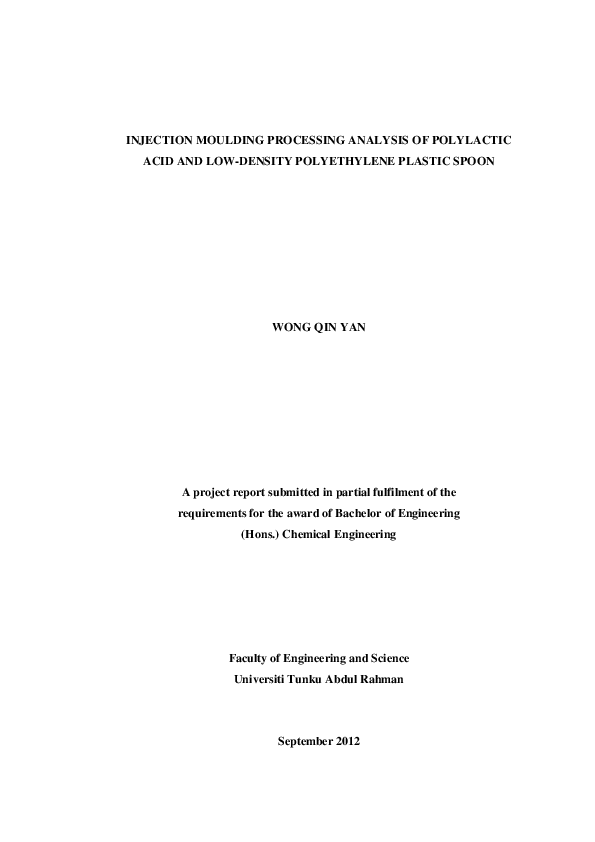 INJECTION MOULDING PROCESSING ANALYSIS OF POLYLACTIC ACID AND LOW-DENSITY POLYETHYLENE PLASTIC SPOON

WONG QIN YAN

A project report submitted in partial fulfilment of the requirements for the award of Bachelor of Engineering (Hons.) Chemical Engineering

Faculty of Engineering and Science
Universiti Tunku Abdul Rahman

September 2012